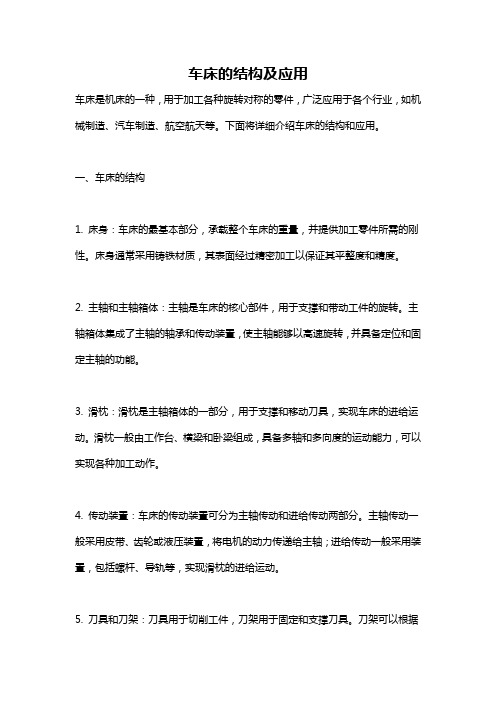 车床的结构及应用

车床是机床的一种，用于加工各种旋转对称的零件，广泛应用于各个行业，如机械制造、汽车制造、航空航天等。下面将详细介绍车床的结构和应用。

一、车床的结构

1. 床身：车床的最基本部分，承载整个车床的重量，并提供加工零件所需的刚性。床身通常采用铸铁材质，其表面经过精密加工以保证其平整度和精度。

2. 主轴和主轴箱体：主轴是车床的核心部件，用于支撑和带动工件的旋转。主轴箱体集成了主轴的轴承和传动装置，使主轴能够以高速旋转，并具备定位和固定主轴的功能。

3. 滑枕：滑枕是主轴箱体的一部分，用于支撑和移动刀具，实现车床的进给运动。滑枕一般由工作台、横梁和卧梁组成，具备多轴和多向度的运动能力，可以实现各种加工动作。

4. 传动装置：车床的传动装置可分为主轴传动和进给传动两部分。主轴传动一般采用皮带、齿轮或液压装置，将电机的动力传递给主轴；进给传动一般采用装置，包括螺杆、导轨等，实现滑枕的进给运动。

5. 刀具和刀架：刀具用于切削工件，刀架用于固定和支撑刀具。刀架可以根据